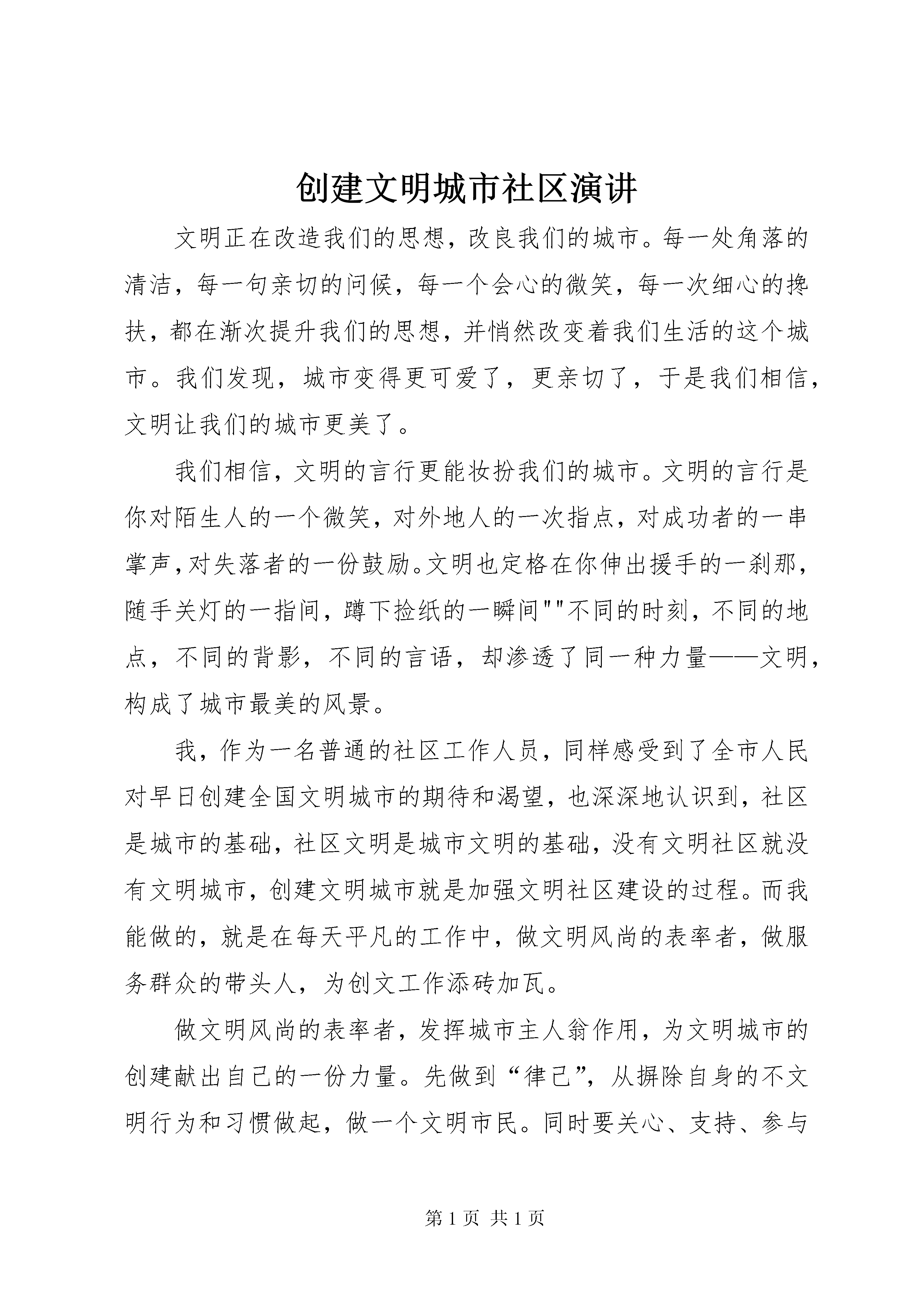 创建文明城市社区演讲

文明正在改造我们的思想，改良我们的城市。每一处角落的清洁，每一句亲切的问候，每一个会心的微笑，每一次细心的搀扶，都在渐次提升我们的思想，并悄然改变着我们生活的这个城市。我们发现，城市变得更可爱了，更亲切了，于是我们相信，文明让我们的城市更美了。

我们相信，文明的言行更能妆扮我们的城市。文明的言行是你对陌生人的一个微笑，对外地人的一次指点，对成功者的一串掌声，对失落者的一份鼓励。文明也定格在你伸出援手的一刹那，随手关灯的一指间，蹲下捡纸的一瞬间“”不同的时刻，不同的地点，不同的背影，不同的言语，却渗透了同一种力量——文明，构成了城市最美的风景。

我，作为一名普通的社区工作人员，同样感受到了全市人民对早日创建全国文明城市的期待和渴望，也深深地认识到，社区是城市的基础，社区文明是城市文明的基础，没有文明社区就没有文明城市，创建文明城市就是加强文明社区建设的过程。而我能做的，就是在每天平凡的工作中，做文明风尚的表率者，做服务群众的带头人，为创文工作添砖加瓦。

做文明风尚的表率者，发挥城市主人翁作用，为文明城市的创建献出自己的一份力量。先做到“律己”，从摒除自身的不文明行为和习惯做起，做一个文明市民。同时要关心、支持、参与

第1页 共1页